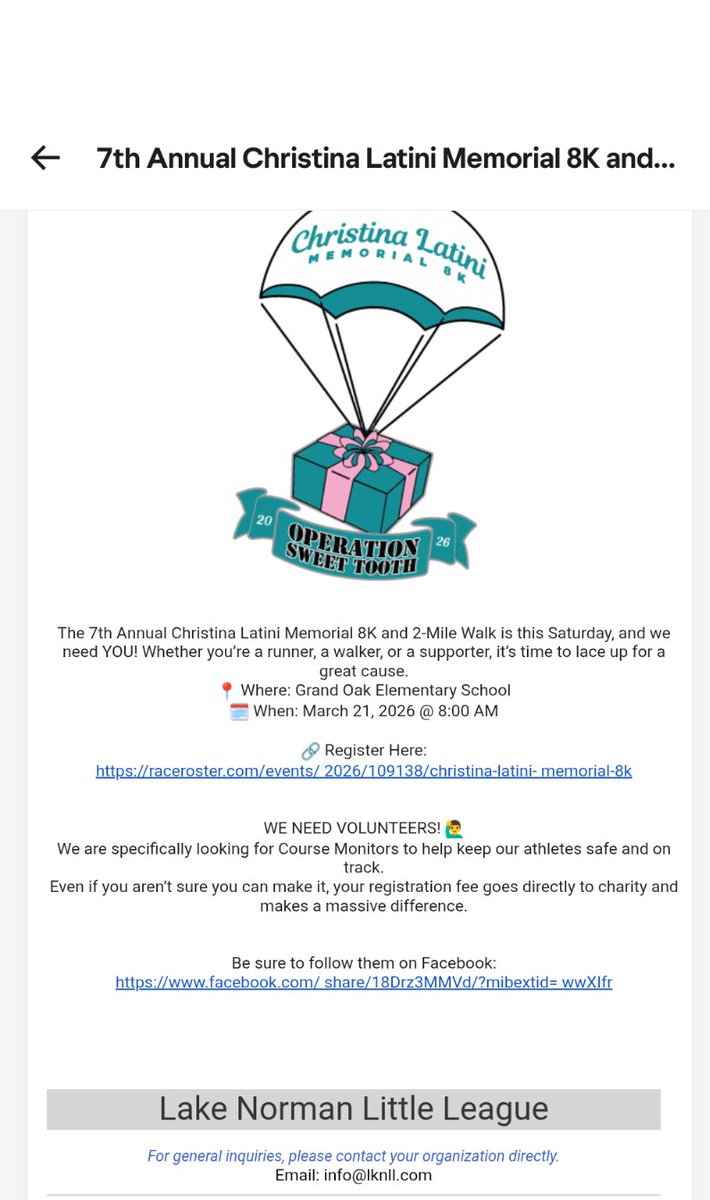 7th Annual Christina Latini Memorial 8K and...

Christina Latini
MEMORIAL 8K

20 OPERATION SWEET TOOTH 26

The 7th Annual Christina Latini Memorial 8K and 2-Mile Walk is this Saturday, and we need YOU! Whether you're a runner, a walker, or a supporter, it's time to lace up for a great cause.
📍 Where: Grand Oak Elementary School
🗓️ When: March 21, 2026 @ 8:00 AM

🔗 Register Here:
https://raceroster.com/events/ 2026/109138/christina-latini- memorial-8k

WE NEED VOLUNTEERS! 🙋‍♂️
We are specifically looking for Course Monitors to help keep our athletes safe and on track.
Even if you aren't sure you can make it, your registration fee goes directly to charity and makes a massive difference.

Be sure to follow them on Facebook:
https://www.facebook.com/ share/18Drz3MMVd/?mibextid= wwXIfr

Lake Norman Little League

For general inquiries, please contact your organization directly.
Email: info@lknll.com